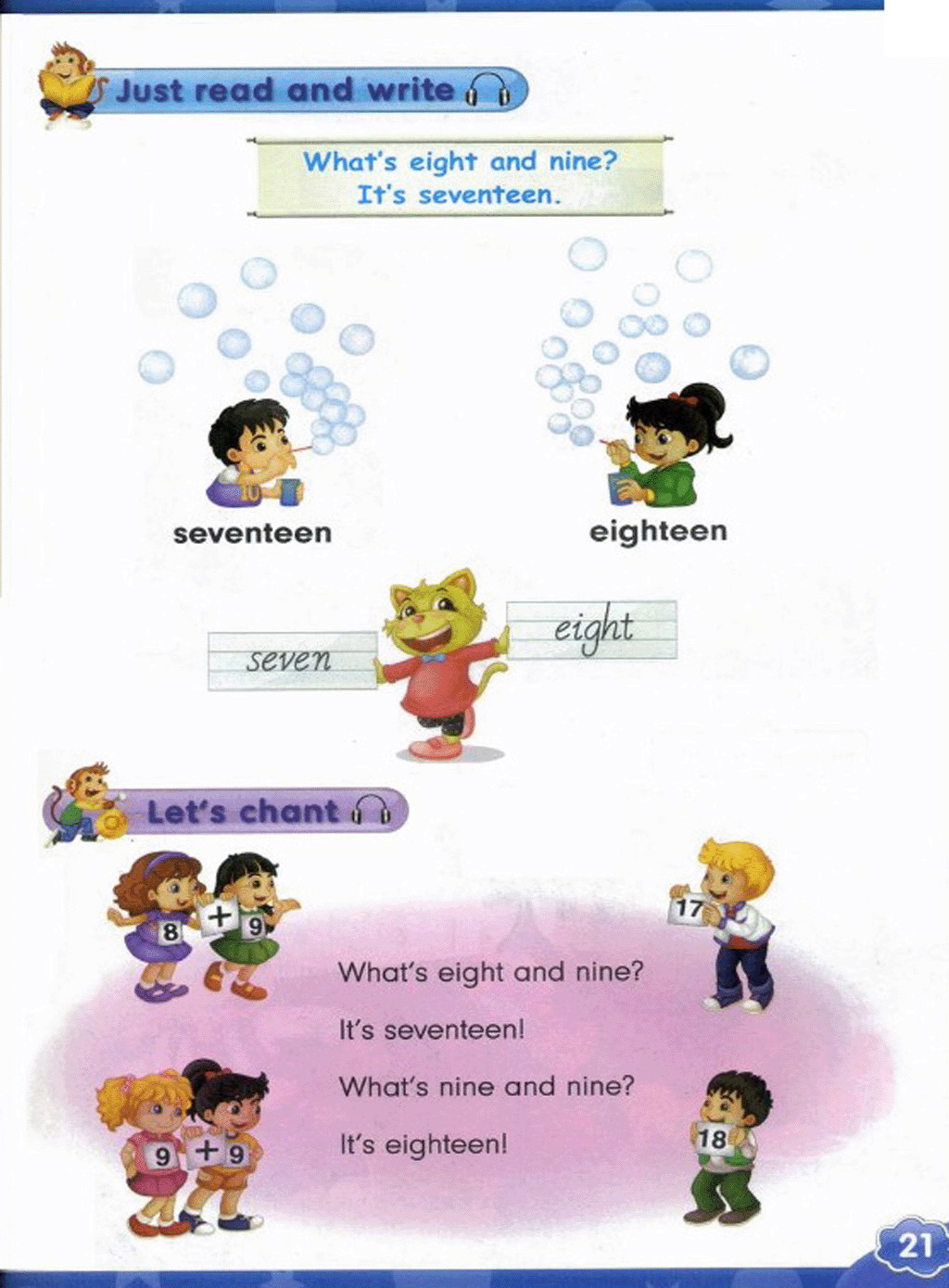 Just read and write

What's eight and nine?
It's seventeen.

seventeen

eighteen

seven

eight

Let's chant

8 + 9

17

What's eight and nine?

It's seventeen!

What's nine and nine?

It's eighteen!

9 + 9

18

21